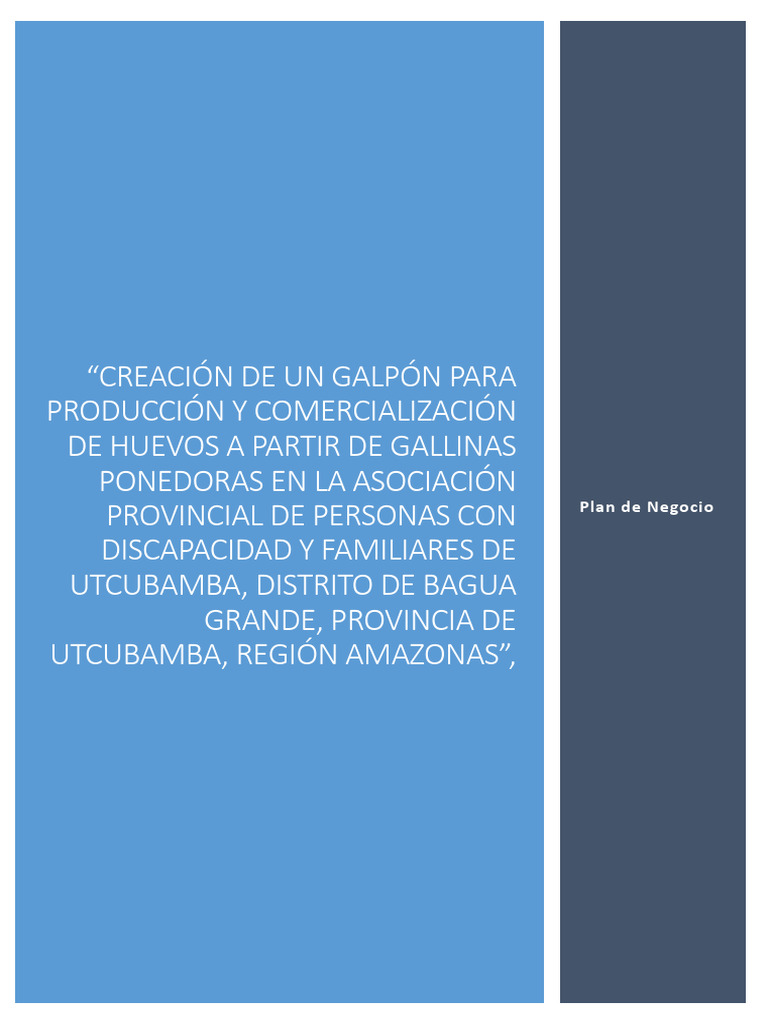 “CREACIÓN DE UN GALPÓN PARA PRODUCCIÓN Y COMERCIALIZACIÓN DE HUEVOS A PARTIR DE GALLINAS PONEDORAS EN LA ASOCIACIÓN PROVINCIAL DE PERSONAS CON DISCAPACIDAD Y FAMILIARES DE UTCUBAMBA, DISTRITO DE BAGUA GRANDE, PROVINCIA DE UTCUBAMBA, REGIÓN AMAZONAS”,

Plan de Negocio